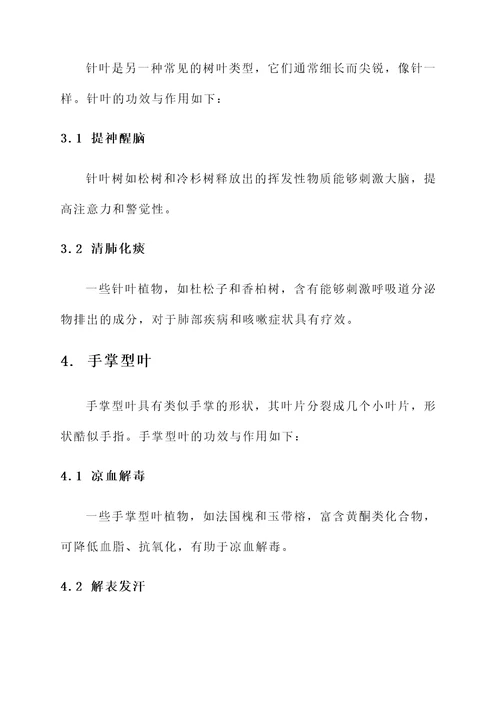 针叶是另一种常见的树叶类型，它们通常细长而尖锐，像针一样。针叶的功效与作用如下：

3.1 提神醒脑

针叶树如松树和冷杉树释放出的挥发性物质能够刺激大脑，提高注意力和警觉性。

3.2 清肺化痰

一些针叶植物，如杜松子和香柏树，含有能够刺激呼吸道分泌物排出的成分，对于肺部疾病和咳嗽症状具有疗效。

4. 手掌型叶

手掌型叶具有类似手掌的形状，其叶片分裂成几个小叶片，形状酷似手指。手掌型叶的功效与作用如下：

4.1 凉血解毒

一些手掌型叶植物，如法国槐和玉带榕，富含黄酮类化合物，可降低血脂、抗氧化，有助于凉血解毒。

4.2 解表发汗